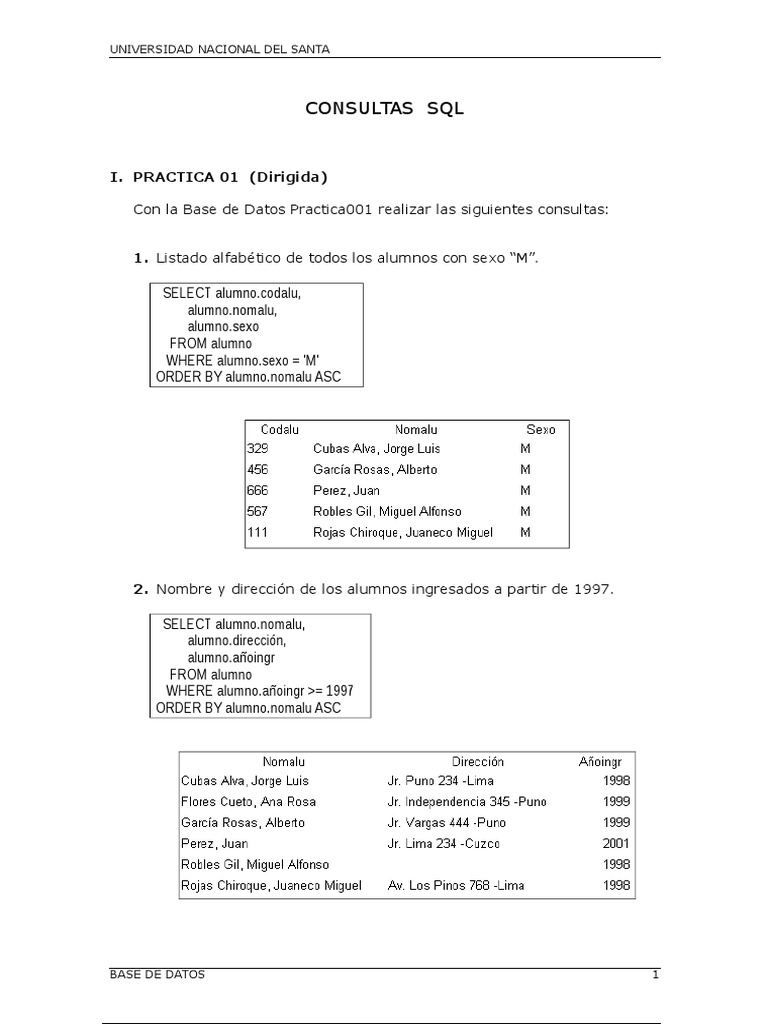 UNIVERSIDAD NACIONAL DEL SANTA

CONSULTAS SQL

I. PRACTICA 01 (Dirigida)

Con la Base de Datos Practica001 realizar las siguientes consultas:

1. Listado alfabético de todos los alumnos con sexo "M".

SELECT alumno.codalu,
alumno.nomalu,
alumno.sexo
FROM alumno
WHERE alumno.sexo = 'M'
ORDER BY alumno.nomalu ASC

| Codalu | Nomalu | Sexo |
|---|---|---|
| 329 | Cubas Alva, Jorge Luis | M |
| 456 | García Rosas, Alberto | M |
| 666 | Perez, Juan | M |
| 567 | Robles Gil, Miguel Alfonso | M |
| 111 | Rojas Chiroque, Juaneco Miguel | M |

2. Nombre y dirección de los alumnos ingresados a partir de 1997.

SELECT alumno.nomalu,
alumno.dirección,
alumno.añoingr
FROM alumno
WHERE alumno.añoingr >= 1997
ORDER BY alumno.nomalu ASC

| Nomalu | Dirección | Añoingr |
|---|---|---|
| Cubas Alva, Jorge Luis | Jr. Puno 234 -Lima | 1998 |
| Flores Cueto, Ana Rosa | Jr. Independencia 345 -Puno | 1999 |
| García Rosas, Alberto | Jr. Vargas 444 -Puno | 1999 |
| Perez, Juan | Jr. Lima 234 -Cuzco | 2001 |
| Robles Gil, Miguel Alfonso | | 1998 |
| Rojas Chiroque, Juaneco Miguel | Av. Los Pinos 768 -Lima | 1998 |

BASE DE DATOS 1